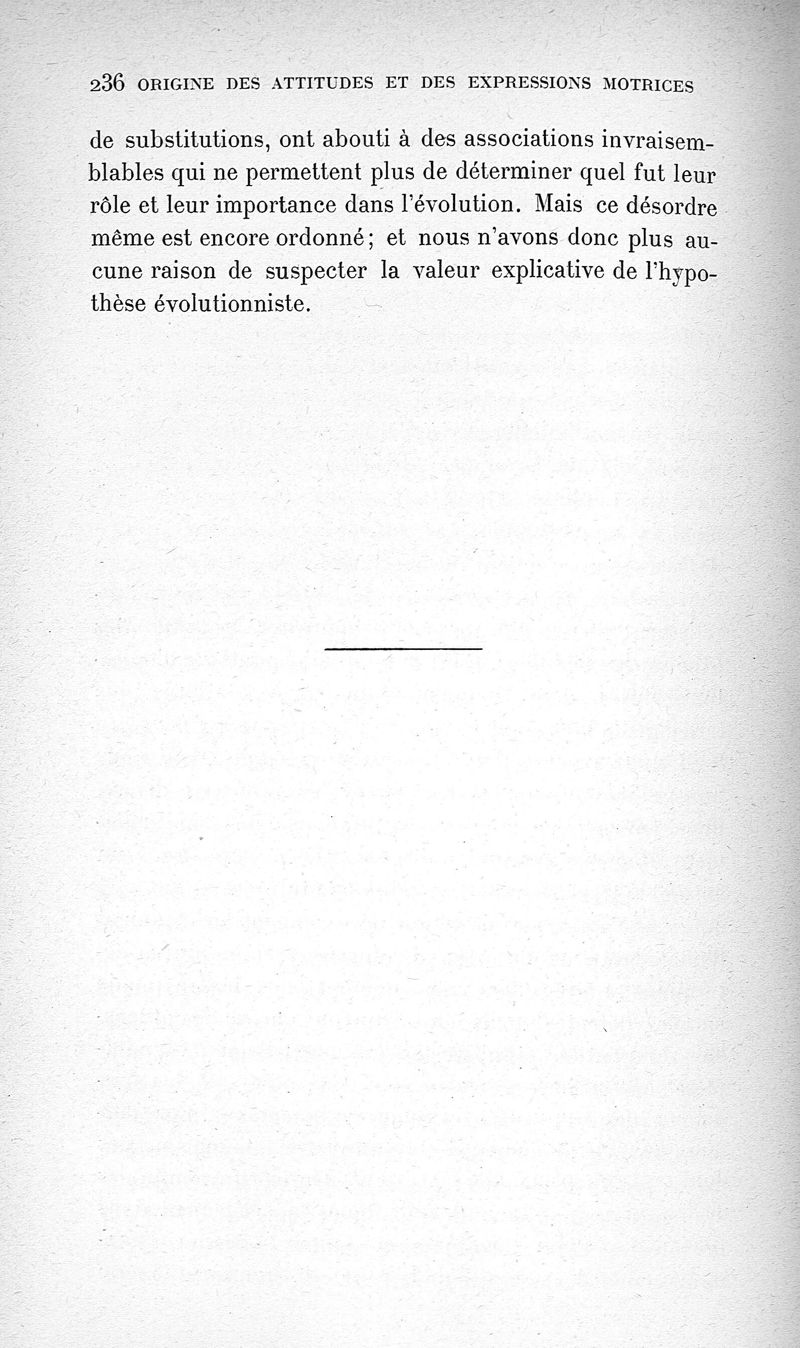 236 ORIGINE DES ATTITUDES ET DES EXPRESSIONS MOTRICES

de substitutions, ont abouti à des associations invraisemblables qui ne permettent plus de déterminer quel fut leur rôle et leur importance dans l'évolution. Mais ce désordre même est encore ordonné; et nous n'avons donc plus aucune raison de suspecter la valeur explicative de l'hypothèse évolutionniste.